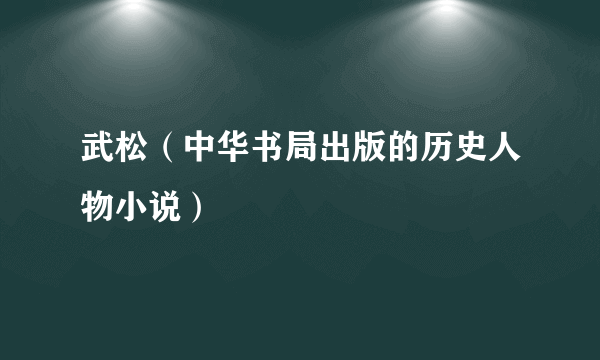 武松（中华书局出版的历史人物小说）